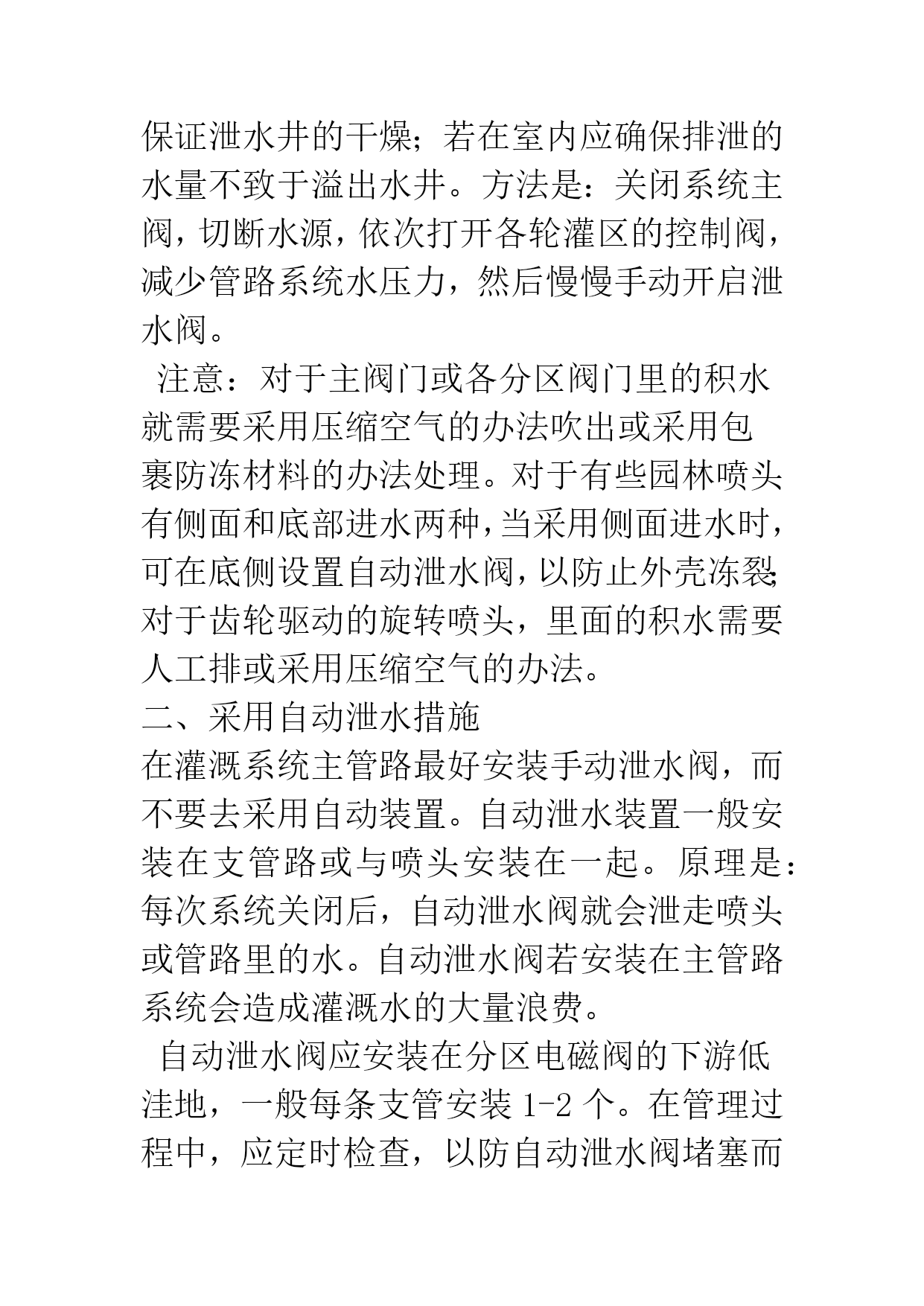 保证泄水井的干燥；若在室内应确保排泄的水量不致于溢出水井。方法是：关闭系统主阀，切断水源，依次打开各轮灌区的控制阀，减少管路系统水压力，然后慢慢手动开启泄水阀。

注意：对于主阀门或各分区阀门里的积水就需要采用压缩空气的办法吹出或采用包裹防冻材料的办法处理。对于有些园林喷头有侧面和底部进水两种，当采用侧面进水时，可在底侧设置自动泄水阀，以防止外壳冻裂；对于齿轮驱动的旋转喷头，里面的积水需要人工排或采用压缩空气的办法。

二、采用自动泄水措施

在灌溉系统主管路最好安装手动泄水阀，而不要去采用自动装置。自动泄水装置一般安装在支管路或与喷头安装在一起。原理是：每次系统关闭后，自动泄水阀就会泄走喷头或管路里的水。自动泄水阀若安装在主管路系统会造成灌溉水的大量浪费。

自动泄水阀应安装在分区电磁阀的下游低洼地，一般每条支管安装 1-2 个。在管理过程中，应定时检查，以防自动泄水阀堵塞而